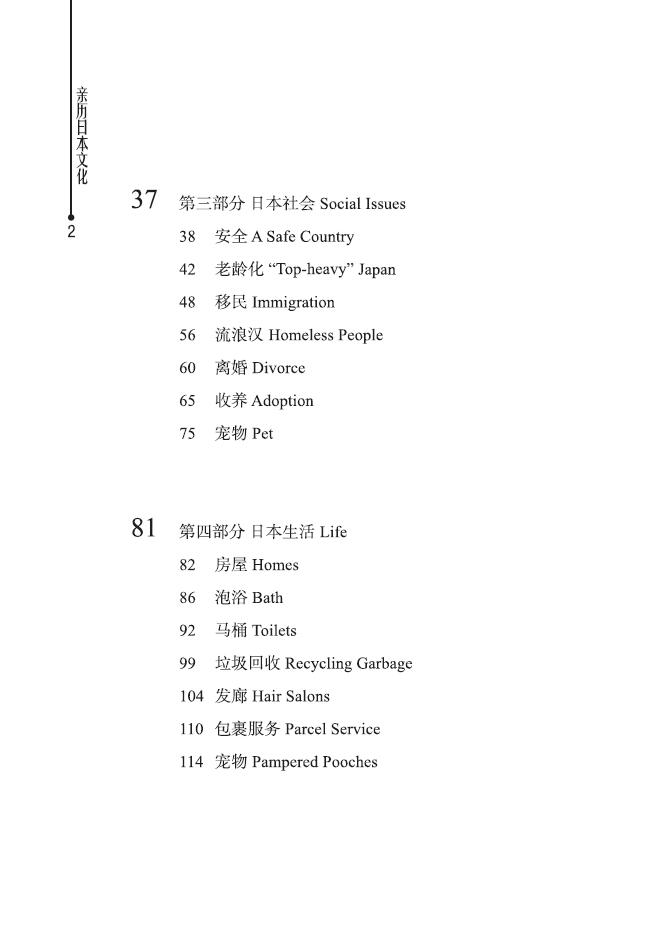 亲历日本文化

2

37 第三部分 日本社会 Social Issues

38 安全 A Safe Country

42 老龄化 “Top-heavy” Japan

48 移民 Immigration

56 流浪汉 Homeless People

60 离婚 Divorce

65 收养 Adoption

75 宠物 Pet

81 第四部分 日本生活 Life

82 房屋 Homes

86 泡浴 Bath

92 马桶 Toilets

99 垃圾回收 Recycling Garbage

104 发廊 Hair Salons

110 包裹服务 Parcel Service

114 宠物 Pampered Pooches